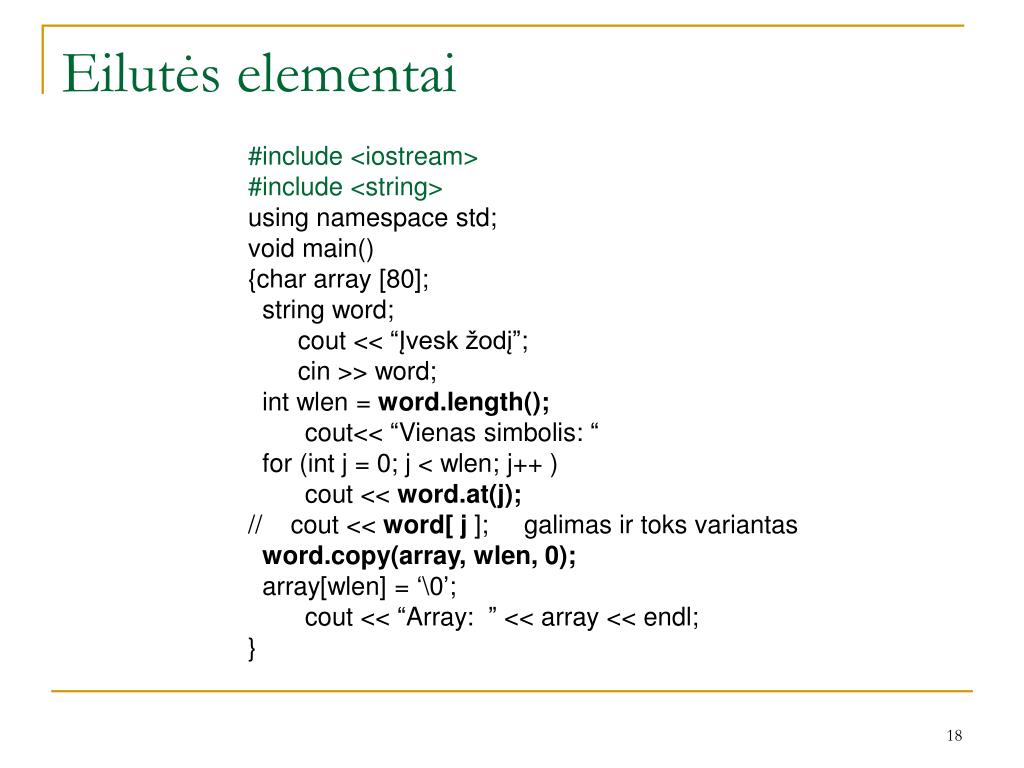 Eilutės elementai

#include <iostream>
#include <string>
using namespace std;
void main()
{char array [80];
string word;
cout << “Įvesk žodį”;
cin >> word;
int wlen = word.length();
cout<< “Vienas simbolis: “
for (int j = 0; j < wlen; j++ )
cout << word.at(j);
// cout << word[ j ]; galimas ir toks variantas
word.copy(array, wlen, 0);
array[wlen] = ‘\0’;
cout << “Array: ” << array << endl;
}

18